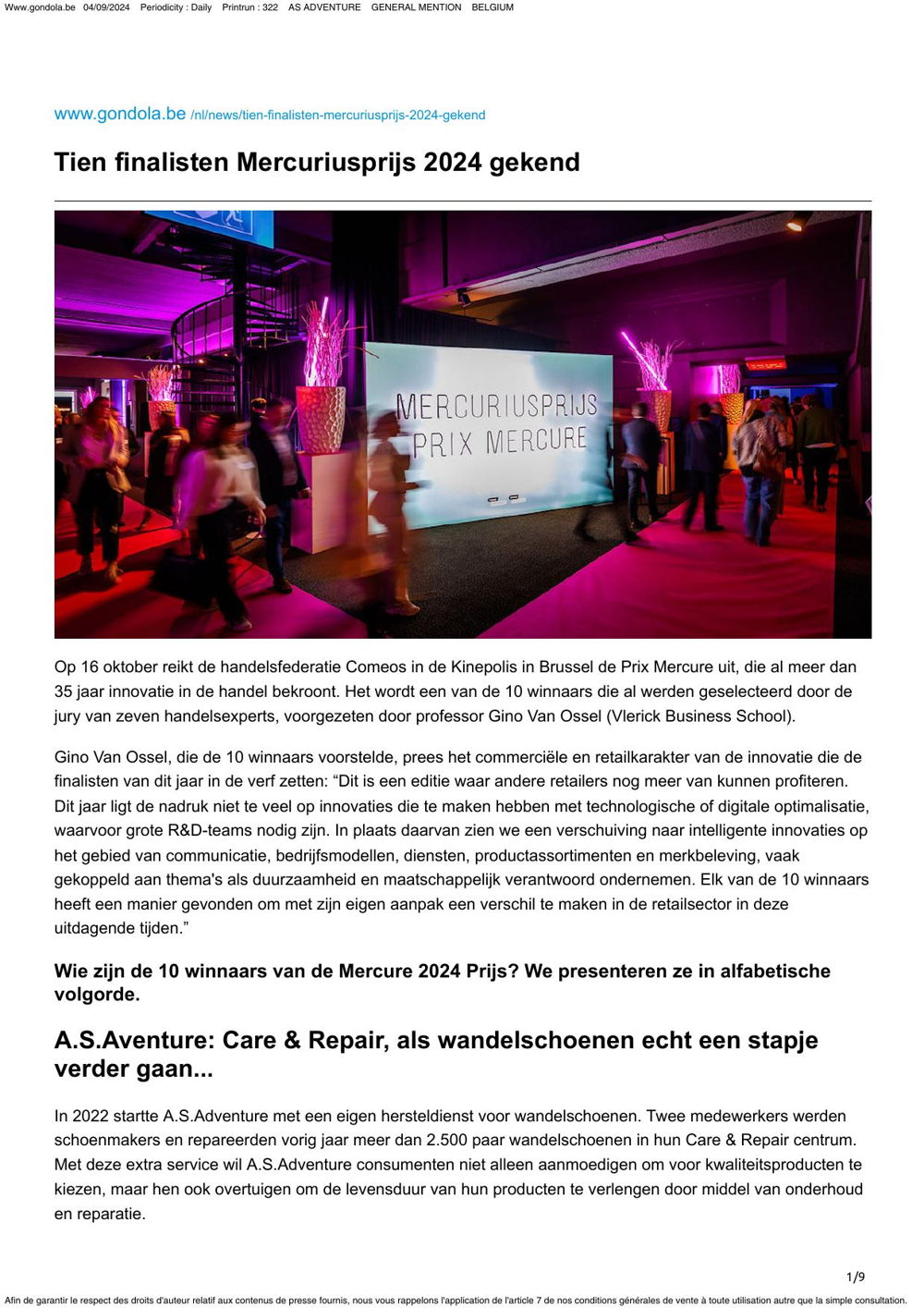 Www.gondola.be 04/09/2024 Periodicity : Daily Printrun : 322 AS ADVENTURE GENERAL MENTION BELGIUM

www.gondola.be /nl/news/tien-finalisten-mercuriusprijs-2024-gekend

Tien finalisten Mercuriusprijs 2024 gekend

MERCURIUSPRIJS
PRIX MERCURE

Op 16 oktober reikt de handelsfederatie Comeos in de Kinepolis in Brussel de Prix Mercure uit, die al meer dan 35 jaar innovatie in de handel bekroont. Het wordt een van de 10 winnaars die al werden geselecteerd door de jury van zeven handelsexperts, voorgezeten door professor Gino Van Ossel (Vlerick Business School).

Gino Van Ossel, die de 10 winnaars voorstelde, prees het commerciële en retailkarakter van de innovatie die de finalisten van dit jaar in de verf zetten: “Dit is een editie waar andere retailers nog meer van kunnen profiteren. Dit jaar ligt de nadruk niet te veel op innovaties die te maken hebben met technologische of digitale optimalisatie, waarvoor grote R&D-teams nodig zijn. In plaats daarvan zien we een verschuiving naar intelligente innovaties op het gebied van communicatie, bedrijfsmodellen, diensten, productassortimenten en merkbeleving, vaak gekoppeld aan thema's als duurzaamheid en maatschappelijk verantwoord ondernemen. Elk van de 10 winnaars heeft een manier gevonden om met zijn eigen aanpak een verschil te maken in de retailsector in deze uitdagende tijden.”

Wie zijn de 10 winnaars van de Mercure 2024 Prijs? We presenteren ze in alfabetische volgorde.

A.S.Aventure: Care & Repair, als wandelschoenen echt een stapje verder gaan...

In 2022 startte A.S.Adventure met een eigen hersteldienst voor wandelschoenen. Twee medewerkers werden schoenmakers en repareerden vorig jaar meer dan 2.500 paar wandelschoenen in hun Care & Repair centrum. Met deze extra service wil A.S.Adventure consumenten niet alleen aanmoedigen om voor kwaliteitsproducten te kiezen, maar hen ook overtuigen om de levensduur van hun producten te verlengen door middel van onderhoud en reparatie.

1/9

Afin de garantir le respect des droits d'auteur relatif aux contenus de presse fournis, nous vous rappelons l'application de l'article 7 de nos conditions générales de vente à toute utilisation autre que la simple consultation.